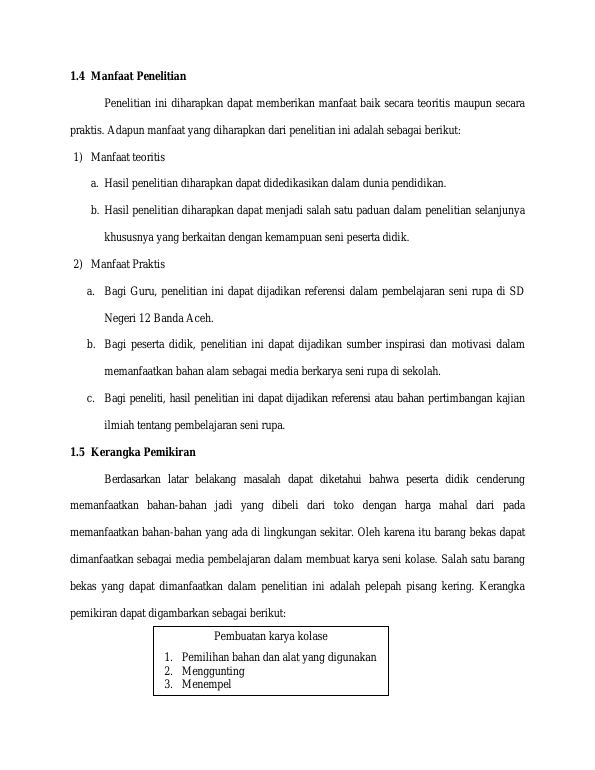 1.4 Manfaat Penelitian

Penelitian ini diharapkan dapat memberikan manfaat baik secara teoritis maupun secara praktis. Adapun manfaat yang diharapkan dari penelitian ini adalah sebagai berikut:

1) Manfaat teoritis

a. Hasil penelitian diharapkan dapat didedikasikan dalam dunia pendidikan.

b. Hasil penelitian diharapkan dapat menjadi salah satu paduan dalam penelitian selanjunya khususnya yang berkaitan dengan kemampuan seni peserta didik.

2) Manfaat Praktis

a. Bagi Guru, penelitian ini dapat dijadikan referensi dalam pembelajaran seni rupa di SD Negeri 12 Banda Aceh.

b. Bagi peserta didik, penelitian ini dapat dijadikan sumber inspirasi dan motivasi dalam memanfaatkan bahan alam sebagai media berkarya seni rupa di sekolah.

c. Bagi peneliti, hasil penelitian ini dapat dijadikan referensi atau bahan pertimbangan kajian ilmiah tentang pembelajaran seni rupa.

1.5 Kerangka Pemikiran

Berdasarkan latar belakang masalah dapat diketahui bahwa peserta didik cenderung memanfaatkan bahan-bahan jadi yang dibeli dari toko dengan harga mahal dari pada memanfaatkan bahan-bahan yang ada di lingkungan sekitar. Oleh karena itu barang bekas dapat dimanfaatkan sebagai media pembelajaran dalam membuat karya seni kolase. Salah satu barang bekas yang dapat dimanfaatkan dalam penelitian ini adalah pelepah pisang kering. Kerangka pemikiran dapat digambarkan sebagai berikut:

Pembuatan karya kolase

1. Pemilihan bahan dan alat yang digunakan
2. Menggunting
3. Menempel